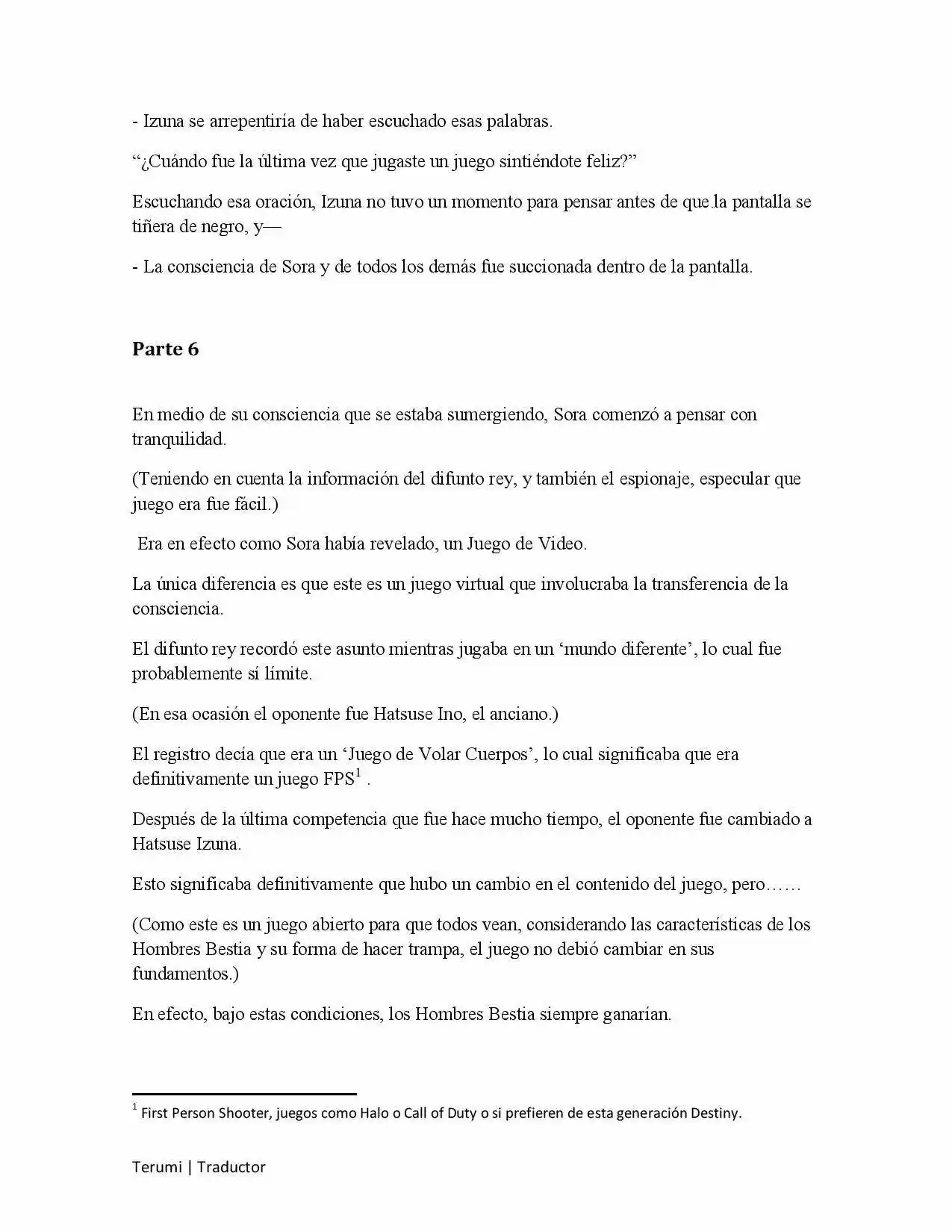 - Izuna se arrepentiría de haber escuchado esas palabras.

"¿Cuándo fue la última vez que jugaste un juego sintiéndote feliz?"

Escuchando esa oración, Izuna no tuvo un momento para pensar antes de que la pantalla se tiñera de negro, y—

- La consciencia de Sora y de todos los demás fue succionada dentro de la pantalla.

Parte 6

En medio de su consciencia que se estaba sumergiendo, Sora comenzó a pensar con tranquilidad.

(Teniendo en cuenta la información del difunto rey, y también el espionaje, especular que juego era fue fácil.)

Era en efecto como Sora había revelado, un Juego de Video.

La única diferencia es que este es un juego virtual que involucraba la transferencia de la consciencia.

El difunto rey recordó este asunto mientras jugaba en un 'mundo diferente', lo cual fue probablemente sí límite.

(En esa ocasión el oponente fue Hatsuse Ino, el anciano.)

El registro decía que era un 'Juego de Volar Cuerpos', lo cual significaba que era definitivamente un juego FPS$^{1}$ .

Después de la última competencia que fue hace mucho tiempo, el oponente fue cambiado a Hatsuse Izuna.

Esto significaba definitivamente que hubo un cambio en el contenido del juego, pero……

(Como este es un juego abierto para que todos vean, considerando las características de los Hombres Bestia y su forma de hacer trampa, el juego no debió cambiar en sus fundamentos.)

En efecto, bajo estas condiciones, los Hombres Bestia siempre ganarían.

$^{1}$ First Person Shooter, juegos como Halo o Call of Duty o si prefieren de esta generación Destiny.

Terumi | Traductor